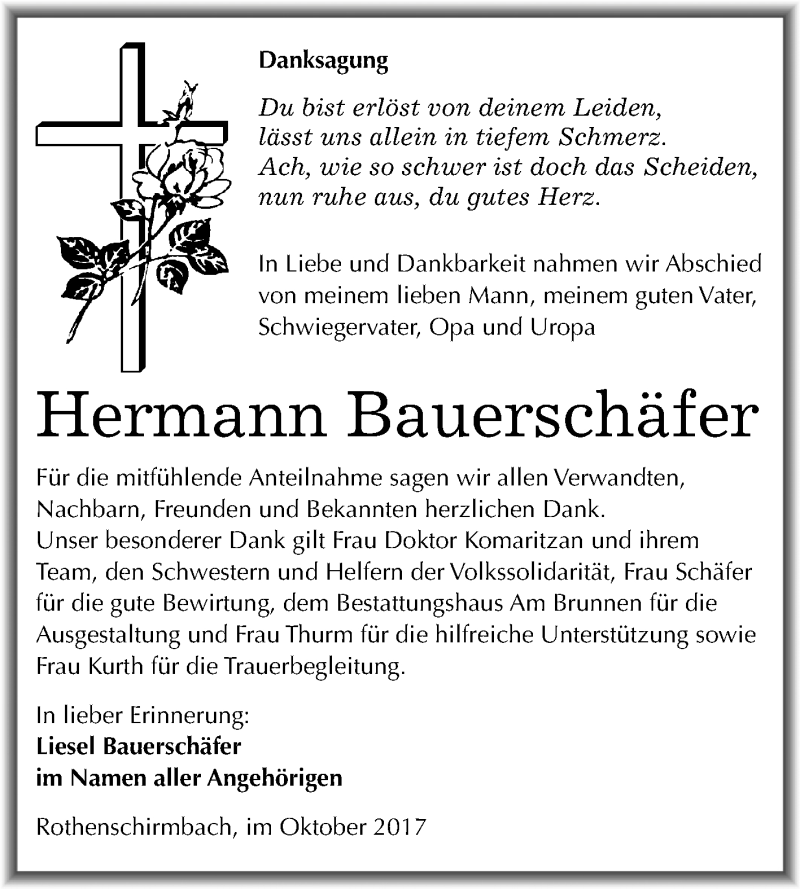 Danksagung

Du bist erlöst von deinem Leiden,
lässt uns allein in tiefem Schmerz.
Ach, wie so schwer ist doch das Scheiden,
nun ruhe aus, du gutes Herz.

In Liebe und Dankbarkeit nahmen wir Abschied von meinem lieben Mann, meinem guten Vater, Schwiegervater, Opa und Uropa

Hermann Bauerschäfer

Für die mitfühlende Anteilnahme sagen wir allen Verwandten, Nachbarn, Freunden und Bekannten herzlichen Dank.
Unser besonderer Dank gilt Frau Doktor Komaritzan und ihrem Team, den Schwestern und Helfern der Volkssolidarität, Frau Schäfer für die gute Bewirtung, dem Bestattungshaus Am Brunnen für die Ausgestaltung und Frau Thurm für die hilfreiche Unterstützung sowie Frau Kurth für die Trauerbegleitung.

In lieber Erinnerung:
Liesel Bauerschäfer
im Namen aller Angehörigen

Rothenschirmbach, im Oktober 2017